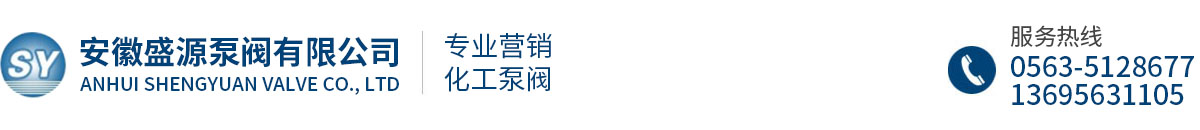 SY
安徽盛源泵阀有限公司
ANHUI SHENGYUAN VALVE CO., LTD

专业营销
化工泵阀

服务热线
0563-5128677
13695631105